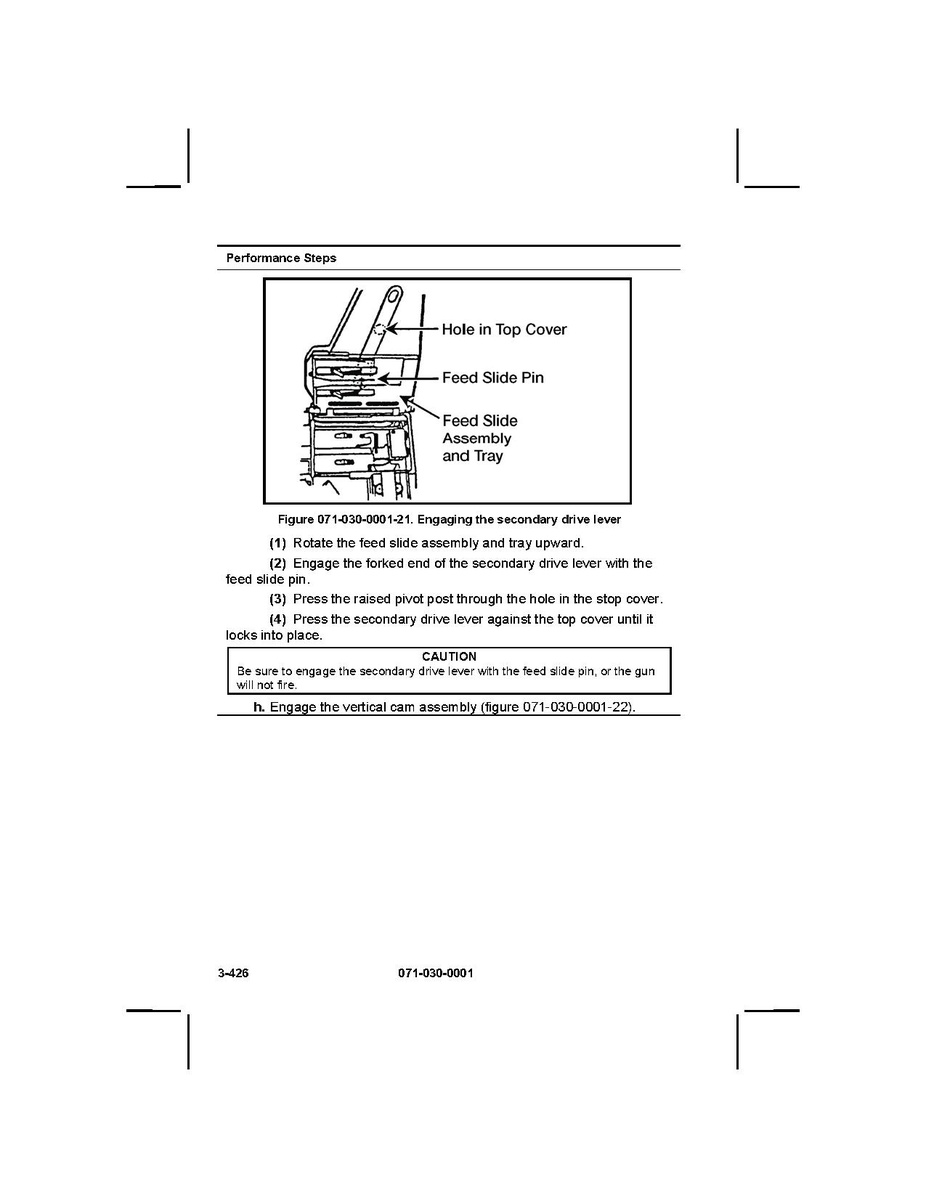 Performance Steps

Hole in Top Cover

Feed Slide Pin

Feed Slide Assembly and Tray

Figure 071-030-0001-21. Engaging the secondary drive lever

(1) Rotate the feed slide assembly and tray upward.

(2) Engage the forked end of the secondary drive lever with the feed slide pin.

(3) Press the raised pivot post through the hole in the stop cover.

(4) Press the secondary drive lever against the top cover until it locks into place.

CAUTION
Be sure to engage the secondary drive lever with the feed slide pin, or the gun will not fire.

h. Engage the vertical cam assembly (figure 071-030-0001-22).

3-426 071-030-0001